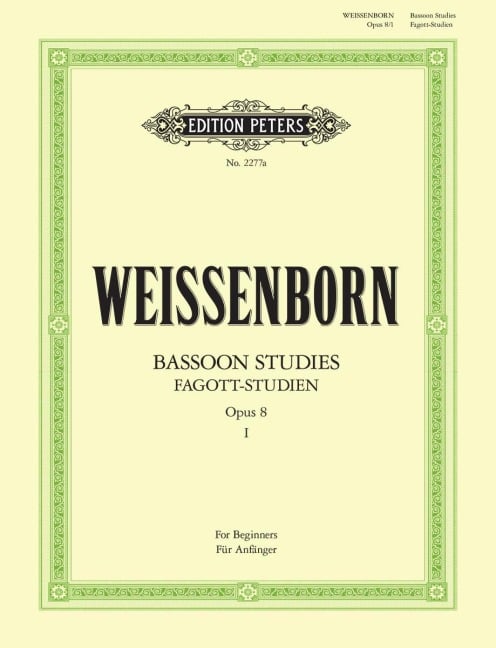 WEISSENBORN Opus 8/1

Bassoon Studies Fagott-Studien

EDITION PETERS

No. 2277a

WEISSENBORN

BASSOON STUDIES
FAGOTT-STUDIEN

Opus 8
I

For Beginners
Für Anfänger